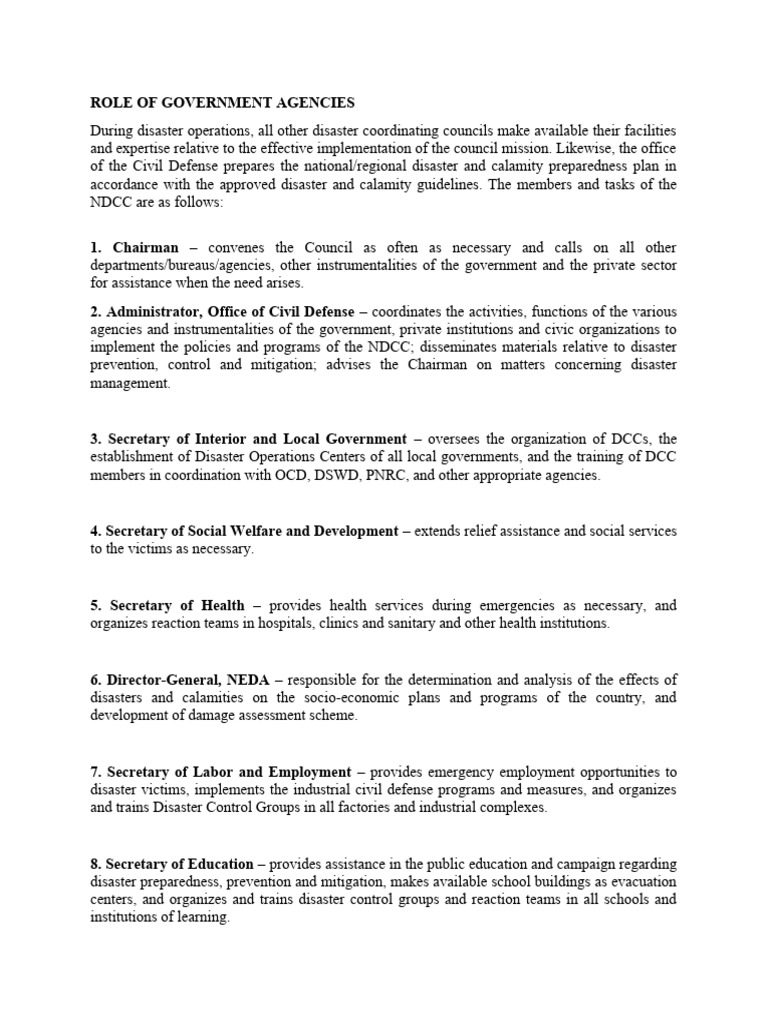 ROLE OF GOVERNMENT AGENCIES

During disaster operations, all other disaster coordinating councils make available their facilities and expertise relative to the effective implementation of the council mission. Likewise, the office of the Civil Defense prepares the national/regional disaster and calamity preparedness plan in accordance with the approved disaster and calamity guidelines. The members and tasks of the NDCC are as follows:

1. Chairman – convenes the Council as often as necessary and calls on all other departments/bureaus/agencies, other instrumentalities of the government and the private sector for assistance when the need arises.

2. Administrator, Office of Civil Defense – coordinates the activities, functions of the various agencies and instrumentalities of the government, private institutions and civic organizations to implement the policies and programs of the NDCC; disseminates materials relative to disaster prevention, control and mitigation; advises the Chairman on matters concerning disaster management.

3. Secretary of Interior and Local Government – oversees the organization of DCCs, the establishment of Disaster Operations Centers of all local governments, and the training of DCC members in coordination with OCD, DSWD, PNRC, and other appropriate agencies.

4. Secretary of Social Welfare and Development – extends relief assistance and social services to the victims as necessary.

5. Secretary of Health – provides health services during emergencies as necessary, and organizes reaction teams in hospitals, clinics and sanitary and other health institutions.

6. Director-General, NEDA – responsible for the determination and analysis of the effects of disasters and calamities on the socio-economic plans and programs of the country, and development of damage assessment scheme.

7. Secretary of Labor and Employment – provides emergency employment opportunities to disaster victims, implements the industrial civil defense programs and measures, and organizes and trains Disaster Control Groups in all factories and industrial complexes.

8. Secretary of Education – provides assistance in the public education and campaign regarding disaster preparedness, prevention and mitigation, makes available school buildings as evacuation centers, and organizes and trains disaster control groups and reaction teams in all schools and institutions of learning.